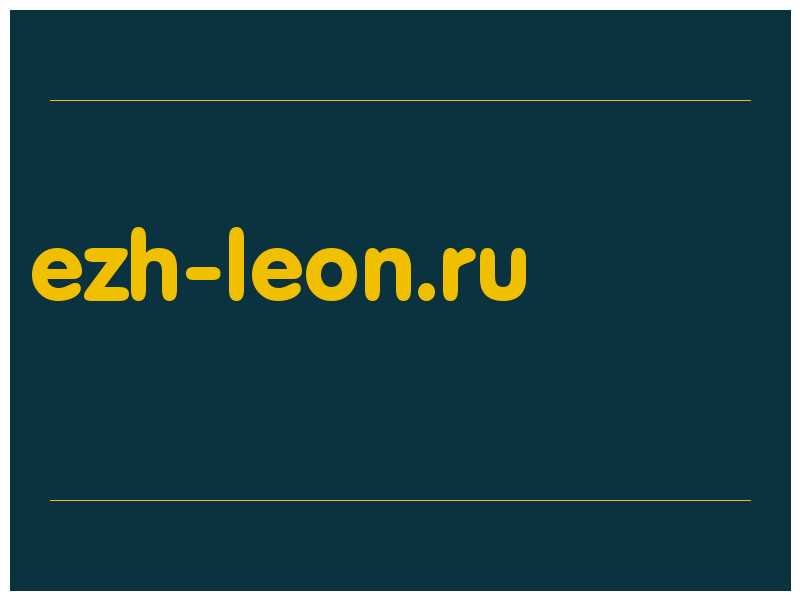 ezh-leon.ru